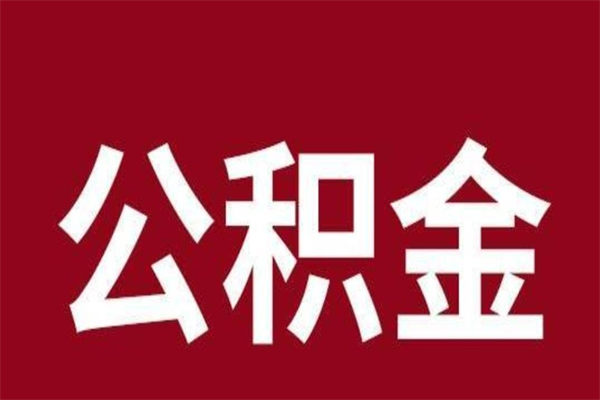 公积金